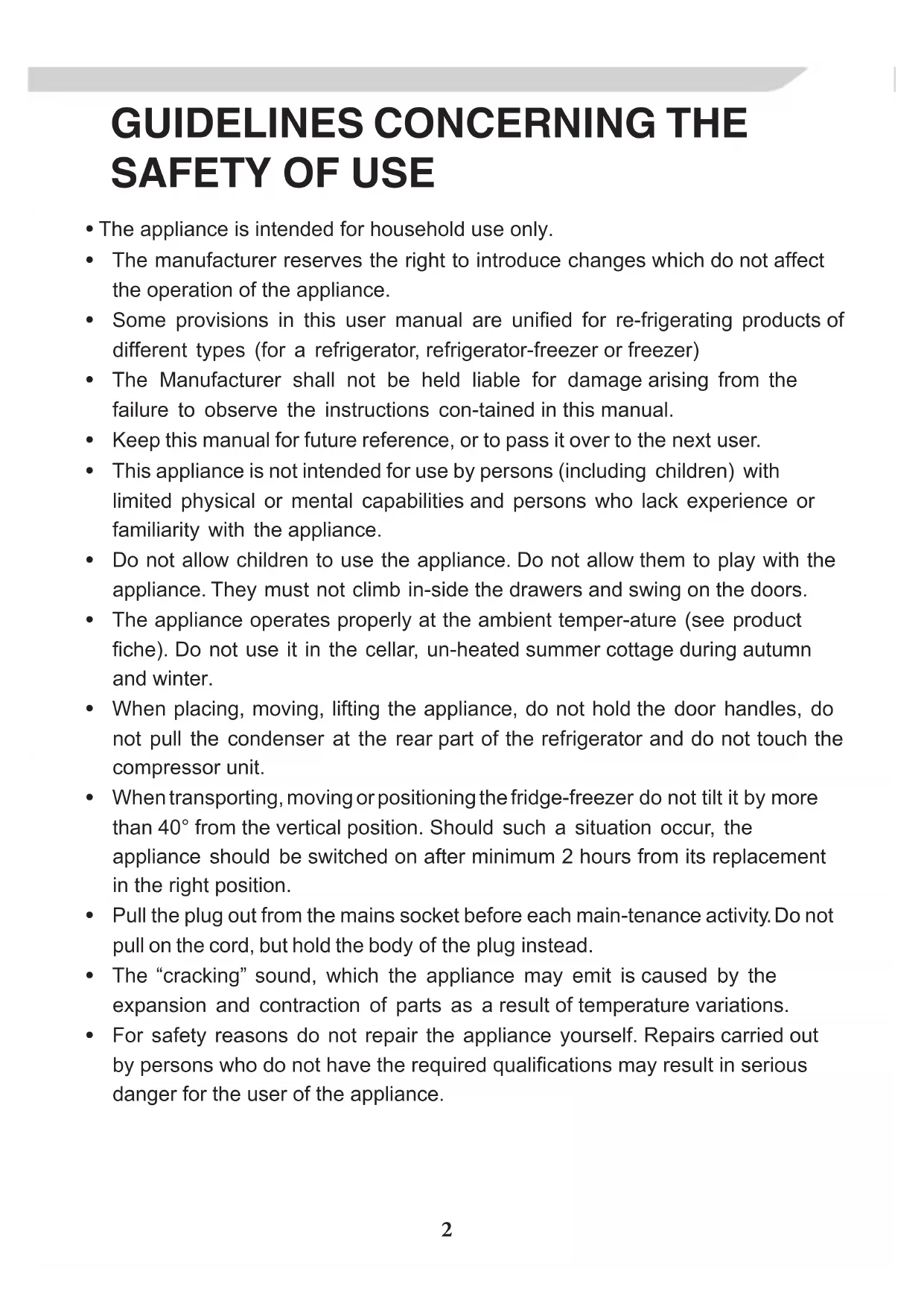 GUIDELINES CONCERNING THE SAFETY OF USE

• The appliance is intended for household use only.

• The manufacturer reserves the right to introduce changes which do not affect the operation of the appliance.

• Some provisions in this user manual are unified for re-frigerating products of different types (for a refrigerator, refrigerator-freezer or freezer)

• The Manufacturer shall not be held liable for damage arising from the failure to observe the instructions con-tained in this manual.

• Keep this manual for future reference, or to pass it over to the next user.

• This appliance is not intended for use by persons (including children) with limited physical or mental capabilities and persons who lack experience or familiarity with the appliance.

• Do not allow children to use the appliance. Do not allow them to play with the appliance. They must not climb in-side the drawers and swing on the doors.

• The appliance operates properly at the ambient temper-ature (see product fiche). Do not use it in the cellar, un-heated summer cottage during autumn and winter.

• When placing, moving, lifting the appliance, do not hold the door handles, do not pull the condenser at the rear part of the refrigerator and do not touch the compressor unit.

• When transporting, moving or positioning the fridge-freezer do not tilt it by more than 40° from the vertical position. Should such a situation occur, the appliance should be switched on after minimum 2 hours from its replacement in the right position.

• Pull the plug out from the mains socket before each main-tenance activity. Do not pull on the cord, but hold the body of the plug instead.

• The “cracking” sound, which the appliance may emit is caused by the expansion and contraction of parts as a result of temperature variations.

• For safety reasons do not repair the appliance yourself. Repairs carried out by persons who do not have the required qualifications may result in serious danger for the user of the appliance.

2